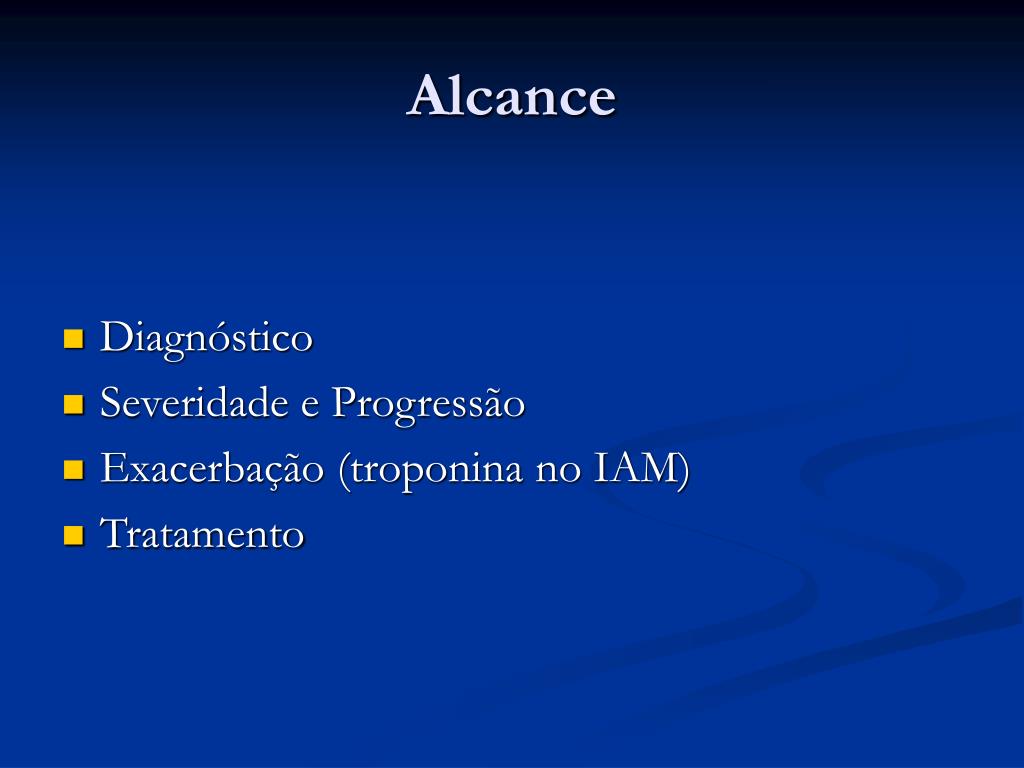 Alcance

- Diagnóstico
- Severidade e Progressão
- Exacerbação (troponina no IAM)
- Tratamento